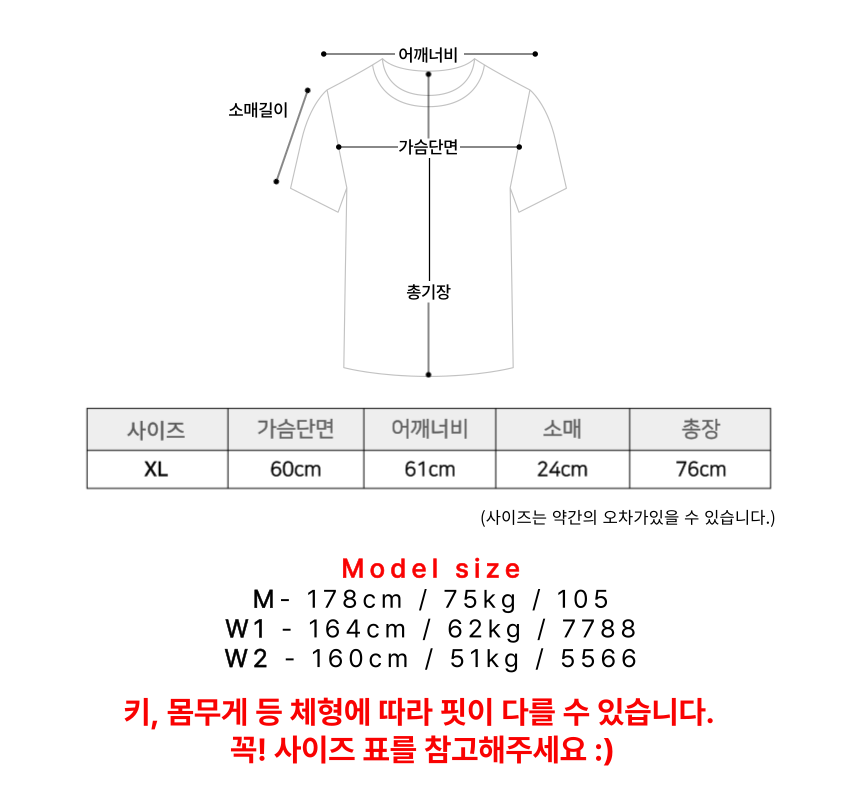 어깨너비

소매길이

가슴단면

총기장

| 사이즈 | 가슴단면 | 어깨너비 | 소매 | 총장 |
|---|---|---|---|---|
| XL | 60cm | 61cm | 24cm | 76cm |

(사이즈는 약간의 오차가있을 수 있습니다.)

Model size
M- 178cm / 75kg / 105
W1 - 164cm / 62kg / 7788
W2 - 160cm / 51kg / 5566

키, 몸무게 등 체형에 따라 핏이 다를 수 있습니다.
꼭! 사이즈 표를 참고해주세요 :)